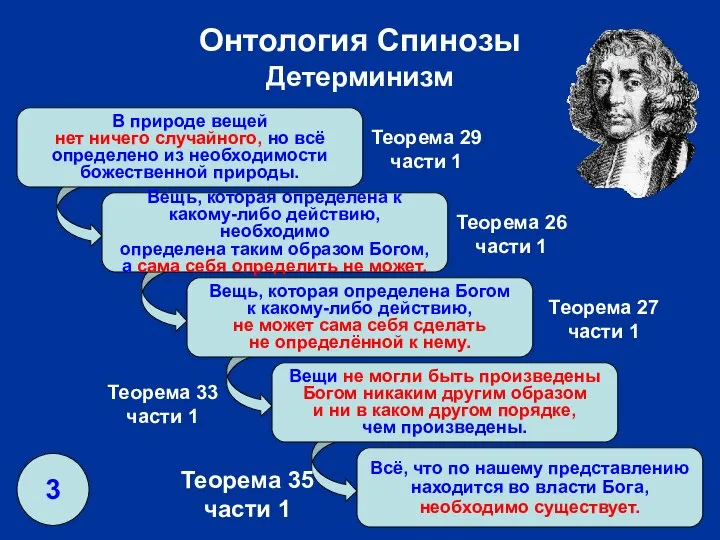 Онтология Спинозы
Детерминизм

В природе вещей нет ничего случайного, но всё определено из необходимости божественной природы.

Теорема 29 части 1

Вещь, которая определена к какому-либо действию, необходимо определена таким образом Богом, а сама себя определить не может.

Теорема 26 части 1

Вещь, которая определена Богом к какому-либо действию, не может сама себя сделать не определённой к нему.

Теорема 27 части 1

Теорема 33 части 1

Вещи не могли быть произведены Богом никаким другим образом и ни в каком другом порядке, чем произведены.

3

Теорема 35 части 1

Всё, что по нашему представлению находится во власти Бога, необходимо существует.